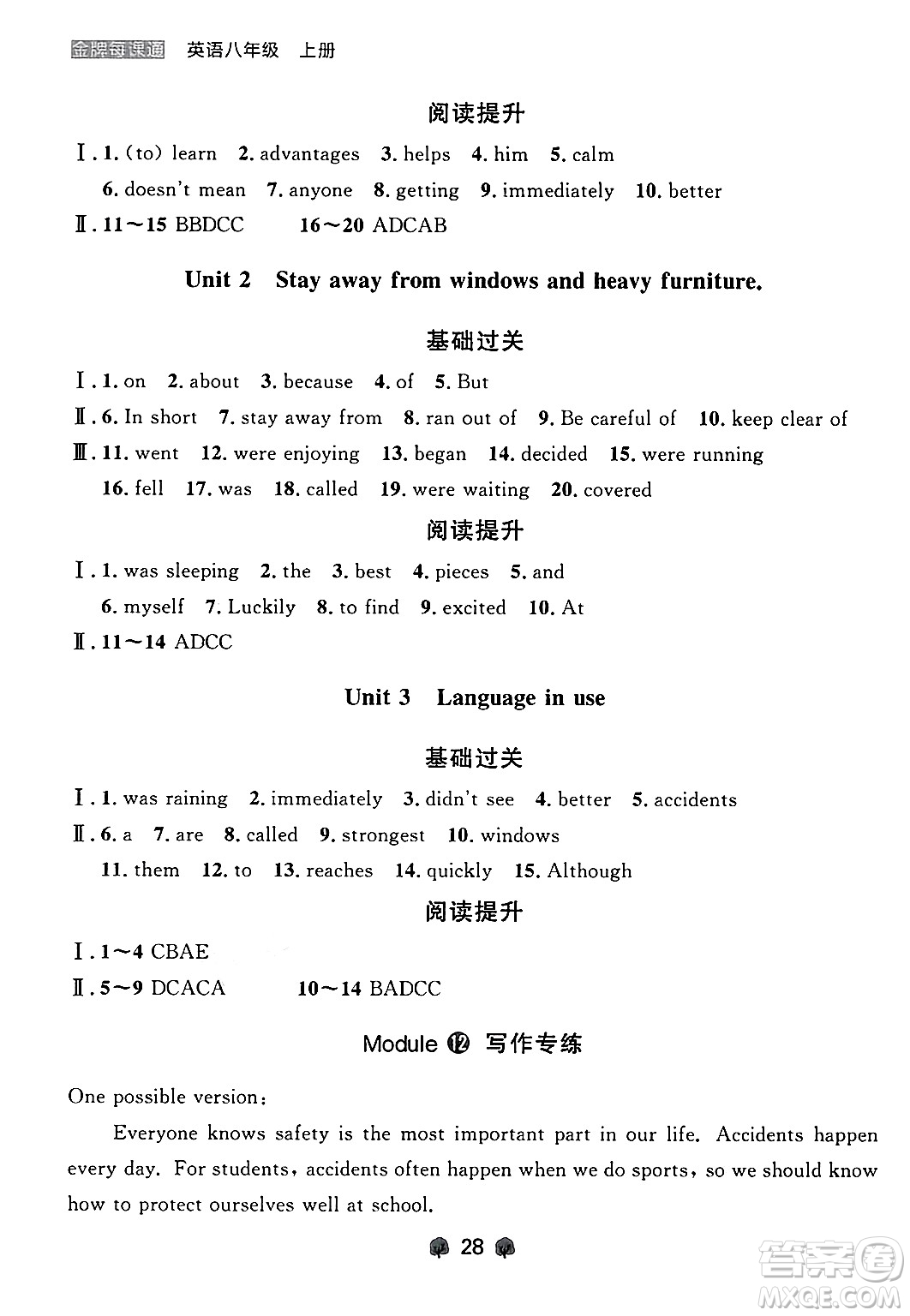 金牌每课通 英语八年级 上册

阅读提升

Ⅰ. 1. (to) learn 2. advantages 3. helps 4. him 5. calm
6. doesn't mean 7. anyone 8. getting 9. immediately 10. better

Ⅱ. 11～15 BBDCC 16～20 ADCAB

Unit 2 Stay away from windows and heavy furniture.

基础过关

Ⅰ. 1. on 2. about 3. because 4. of 5. But

Ⅱ. 6. In short 7. stay away from 8. ran out of 9. Be careful of 10. keep clear of

Ⅲ. 11. went 12. were enjoying 13. began 14. decided 15. were running
16. fell 17. was 18. called 19. were waiting 20. covered

阅读提升

Ⅰ. 1. was sleeping 2. the 3. best 4. pieces 5. and
6. myself 7. Luckily 8. to find 9. excited 10. At

Ⅱ. 11～14 ADCC

Unit 3 Language in use

基础过关

Ⅰ. 1. was raining 2. immediately 3. didn't see 4. better 5. accidents

Ⅱ. 6. a 7. are 8. called 9. strongest 10. windows
11. them 12. to 13. reaches 14. quickly 15. Although

阅读提升

Ⅰ. 1～4 CBAE

Ⅱ. 5～9 DCACA 10～14 BADCC

Module ⑫ 写作专练

One possible version:

Everyone knows safety is the most important part in our life. Accidents happen every day. For students, accidents often happen when we do sports, so we should know how to protect ourselves well at school.

28

答案圈 MXQE.COM